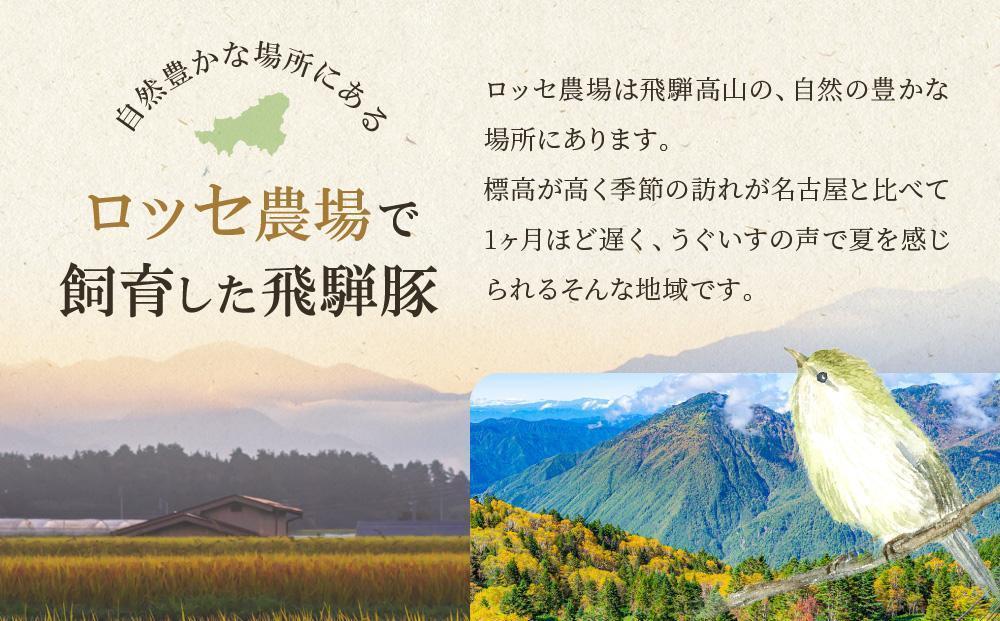 自然豊かな場所にある

ロッセ農場で
飼育した飛騨豚

ロッセ農場は飛騨高山の、自然の豊かな場所にあります。
標高が高く季節の訪れが名古屋と比べて1ヶ月ほど遅く、うぐいすの声で夏を感じられるそんな地域です。